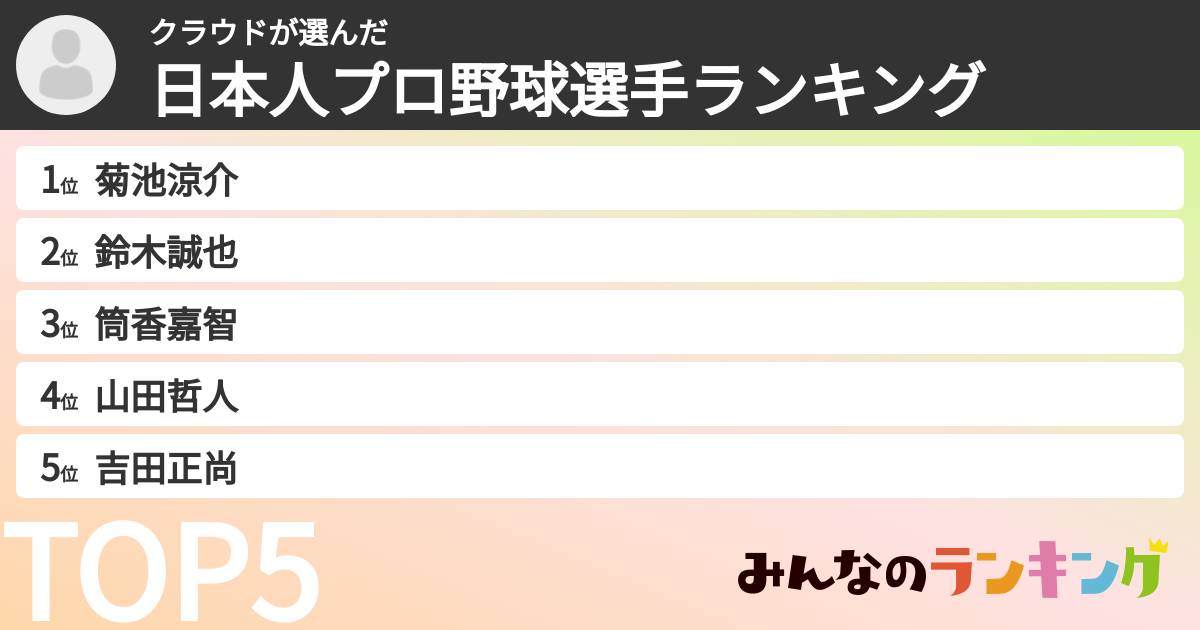 クラウドが選んだ
日本人プロ野球選手ランキング

1位 菊池涼介
2位 鈴木誠也
3位 筒香嘉智
4位 山田哲人
5位 吉田正尚

TOP5

みんなのランキング